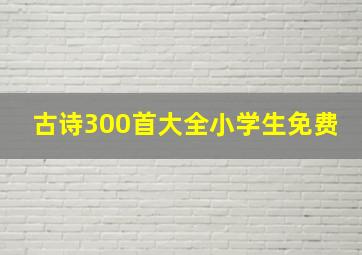 古诗300首大全小学生免费